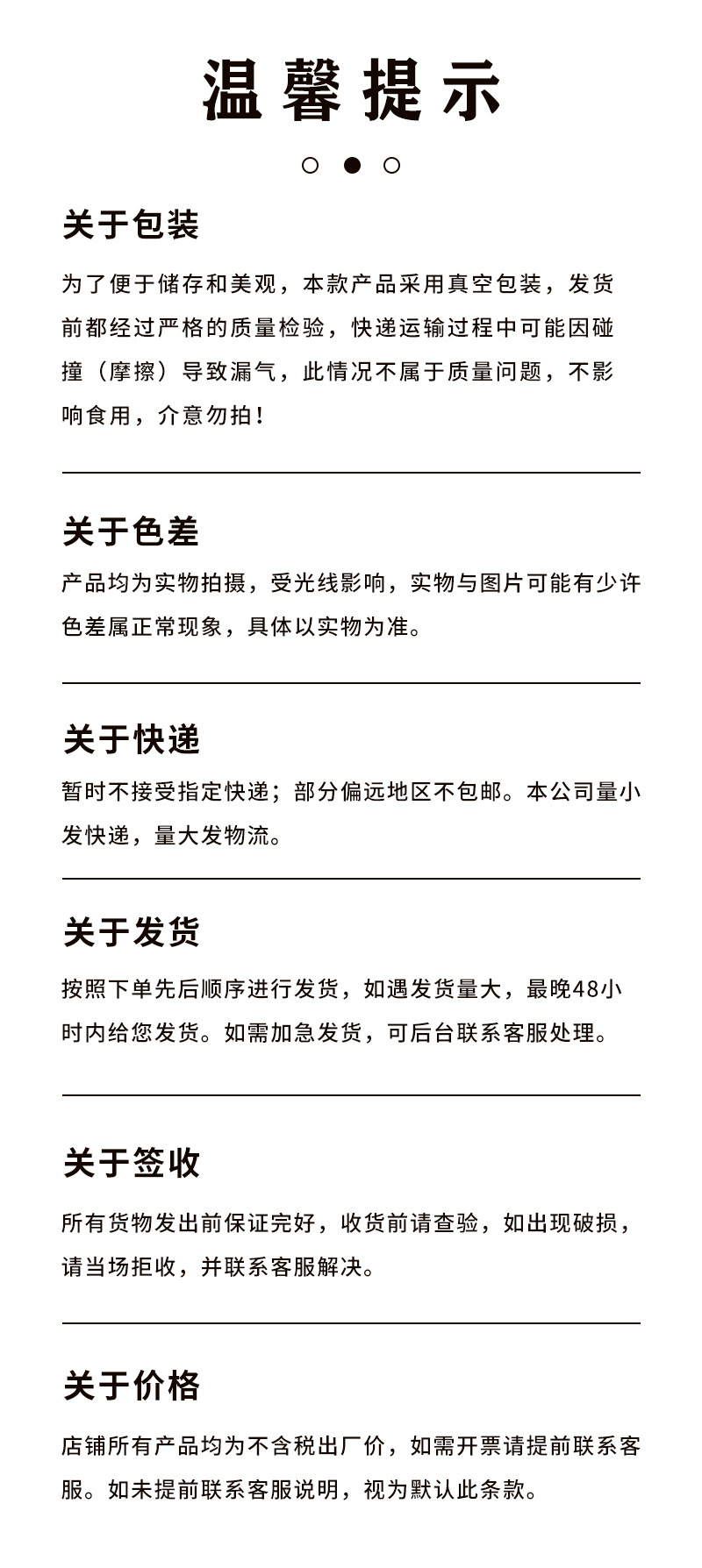 温馨提示

关于包装

为了便于储存和美观，本款产品采用真空包装，发货前都经过严格的质量检验，快递运输过程中可能因碰撞（摩擦）导致漏气，此情况不属于质量问题，不影响食用，介意勿拍！

关于色差

产品均为实物拍摄，受光线影响，实物与图片可能有少许色差属正常现象，具体以实物为准。

关于快递

暂时不接受指定快递；部分偏远地区不包邮。本公司量小发快递，量大发物流。

关于发货

按照下单先后顺序进行发货，如遇发货量大，最晚48小时内给您发货。如需加急发货，可后台联系客服处理。

关于签收

所有货物发出前保证完好，收货前请查验，如出现破损，请当场拒收，并联系客服解决。

关于价格

店铺所有产品均为不含税出厂价，如需开票请提前联系客服。如未提前联系客服说明，视为默认此条款。